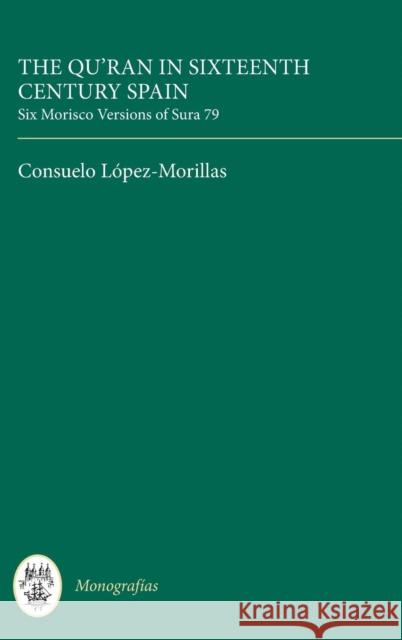 THE QU'RAN IN SIXTEENTH CENTURY SPAIN
Six Morisco Versions of Sura 79

Consuelo López-Morillas

Monografías